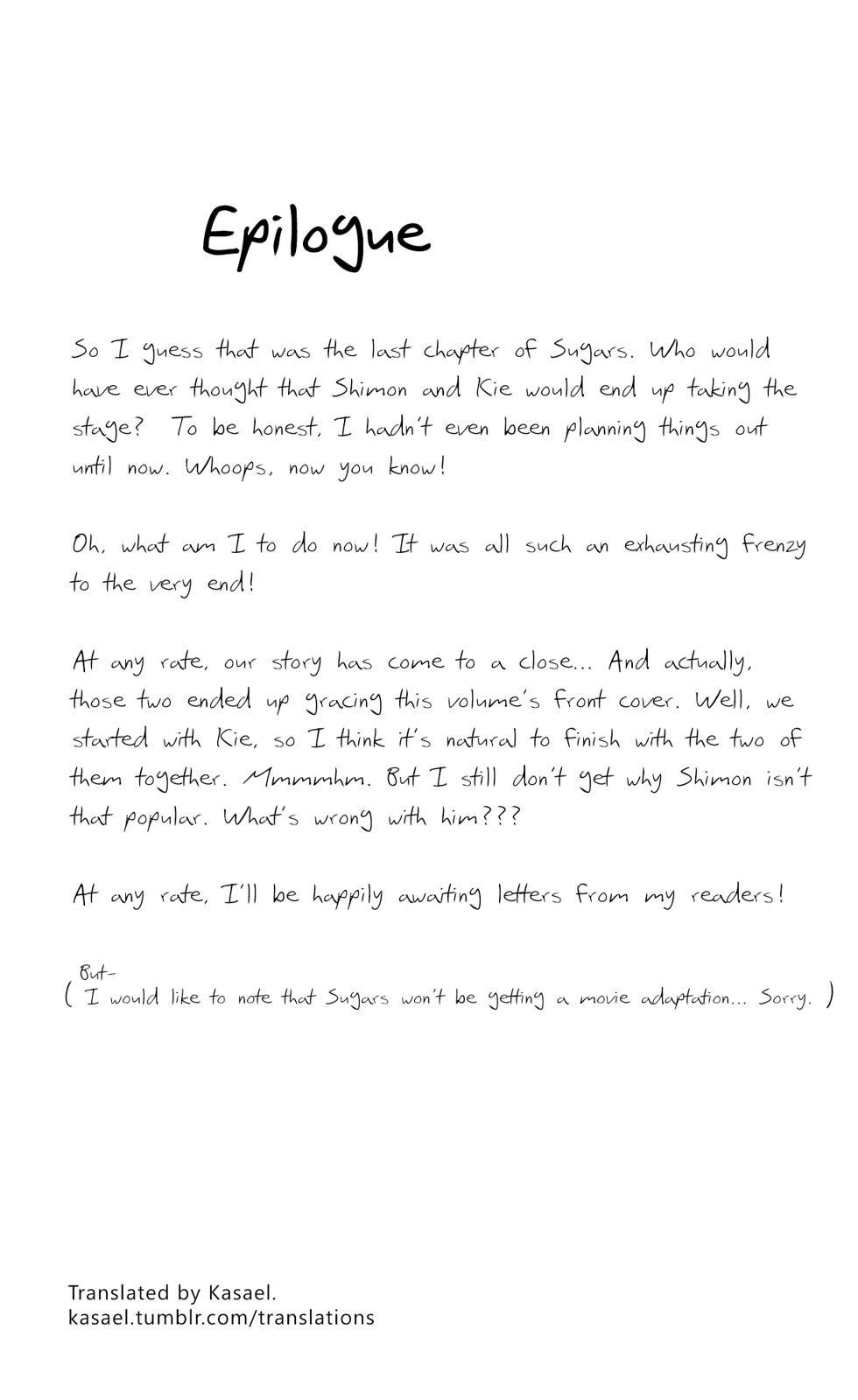 Epilogue

So I guess that was the last chapter of Sugars. Who would have ever thought that Shimon and Kie would end up taking the stage? To be honest, I hadn't even been planning things out until now. Whoops, now you know!

Oh, what am I to do now! It was all such an exhausting frenzy to the very end!

At any rate, our story has come to a close... And actually, those two ended up gracing this volume's front cover. Well, we started with Kie, so I think it's natural to finish with the two of them together. Mmmmhm. But I still don't get why Shimon isn't that popular. What's wrong with him???

At any rate, I'll be happily awaiting letters from my readers!

But-
( I would like to note that Sugars won't be getting a movie adaptation... Sorry. )

Translated by Kasael.
kasael.tumblr.com/translations